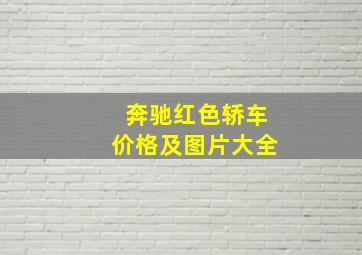 奔驰红色轿车
价格及图片大全